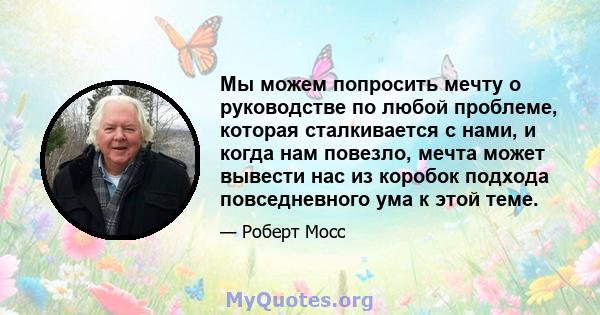 Мы можем попросить мечту о руководстве по любой проблеме, которая сталкивается с нами, и когда нам повезло, мечта может вывести нас из коробок подхода повседневного ума к этой теме.

— Роберт Мосс

MyQuotes.org